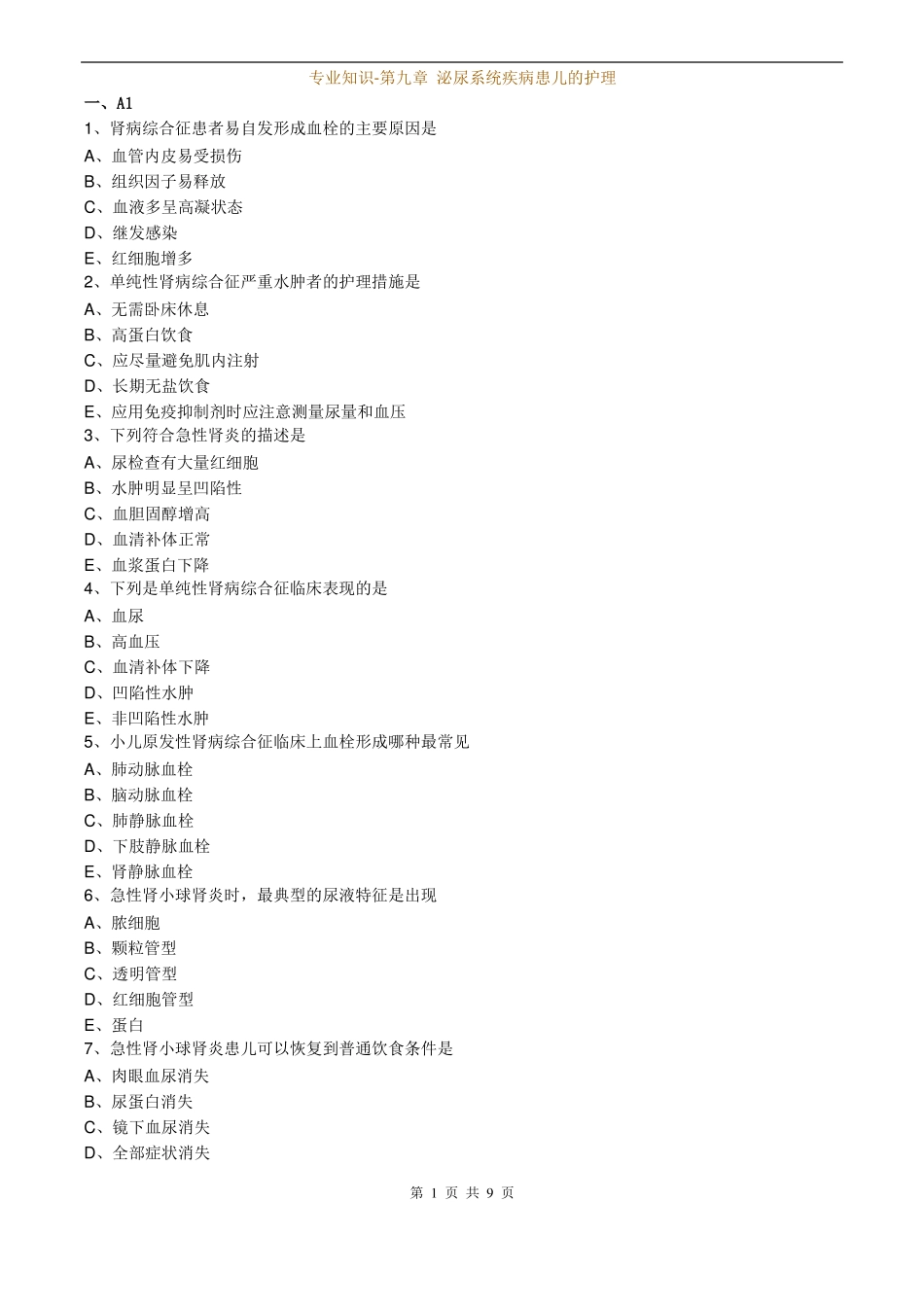 专业知识-第九章 泌尿系统疾病患儿的护理

一、A1

1、肾病综合征患者易自发形成血栓的主要原因是

A、血管内皮易受损伤

B、组织因子易释放

C、血液多呈高凝状态

D、继发感染

E、红细胞增多

2、单纯性肾病综合征严重水肿者的护理措施是

A、无需卧床休息

B、高蛋白饮食

C、应尽量避免肌内注射

D、长期无盐饮食

E、应用免疫抑制剂时应注意测量尿量和血压

3、下列符合急性肾炎的描述是

A、尿检查有大量红细胞

B、水肿明显呈凹陷性

C、血胆固醇增高

D、血清补体正常

E、血浆蛋白下降

4、下列是单纯性肾病综合征临床表现的是

A、血尿

B、高血压

C、血清补体下降

D、凹陷性水肿

E、非凹陷性水肿

5、小儿原发性肾病综合征临床上血栓形成哪种最常见

A、肺动脉血栓

B、脑动脉血栓

C、肺静脉血栓

D、下肢静脉血栓

E、肾静脉血栓

6、急性肾小球肾炎时，最典型的尿液特征是出现

A、脓细胞

B、颗粒管型

C、透明管型

D、红细胞管型

E、蛋白

7、急性肾小球肾炎患儿可以恢复到普通饮食条件是

A、肉眼血尿消失

B、尿蛋白消失

C、镜下血尿消失

D、全部症状消失

第1页 共9页